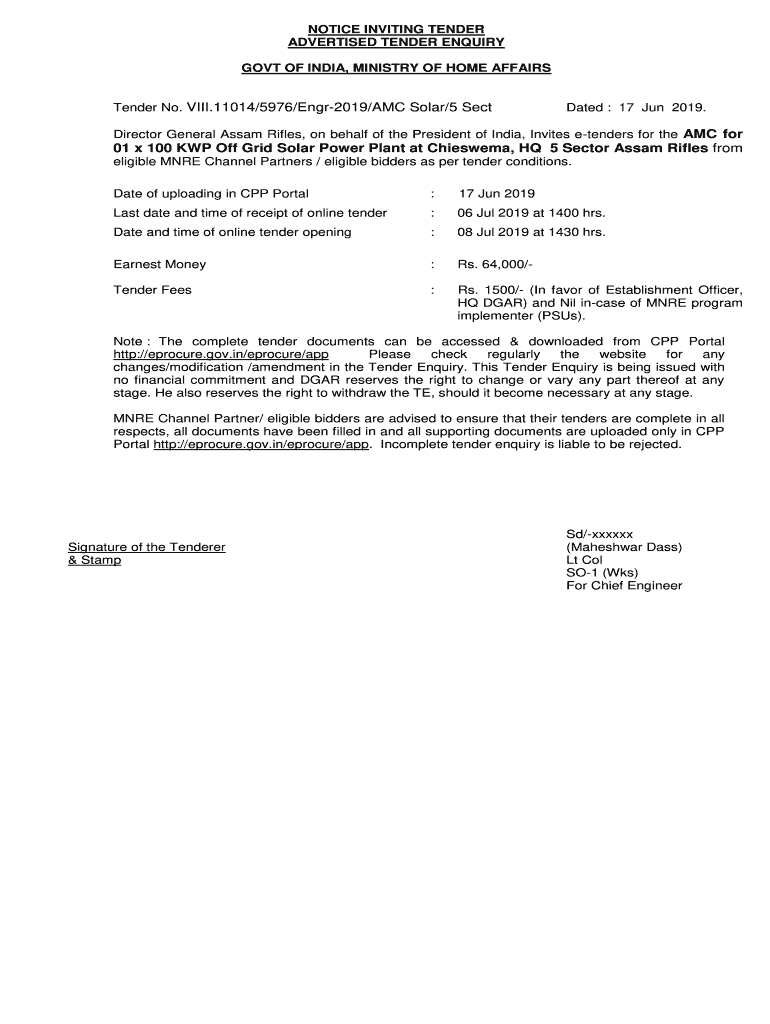 NOTICE INVITING TENDER
ADVERTISED TENDER ENQUIRY

GOVT OF INDIA, MINISTRY OF HOME AFFAIRS

Tender No. VIII.11014/5976/Engr-2019/AMC Solar/5 Sect Dated : 17 Jun 2019.

Director General Assam Rifles, on behalf of the President of India, Invites e-tenders for the AMC for 01 x 100 KWP Off Grid Solar Power Plant at Chieswema, HQ 5 Sector Assam Rifles from eligible MNRE Channel Partners / eligible bidders as per tender conditions.

| | | |
|---|---|---|
| Date of uploading in CPP Portal | : | 17 Jun 2019 |
| Last date and time of receipt of online tender | : | 06 Jul 2019 at 1400 hrs. |
| Date and time of online tender opening | : | 08 Jul 2019 at 1430 hrs. |
| Earnest Money | : | Rs. 64,000/- |
| Tender Fees | : | Rs. 1500/- (In favor of Establishment Officer, HQ DGAR) and Nil in-case of MNRE program implementer (PSUs). |

Note : The complete tender documents can be accessed & downloaded from CPP Portal http://eprocure.gov.in/eprocure/app Please check regularly the website for any changes/modification /amendment in the Tender Enquiry. This Tender Enquiry is being issued with no financial commitment and DGAR reserves the right to change or vary any part thereof at any stage. He also reserves the right to withdraw the TE, should it become necessary at any stage.

MNRE Channel Partner/ eligible bidders are advised to ensure that their tenders are complete in all respects, all documents have been filled in and all supporting documents are uploaded only in CPP Portal http://eprocure.gov.in/eprocure/app. Incomplete tender enquiry is liable to be rejected.

Signature of the Tenderer
& Stamp

Sd/-xxxxxx
(Maheshwar Dass)
Lt Col
SO-1 (Wks)
For Chief Engineer